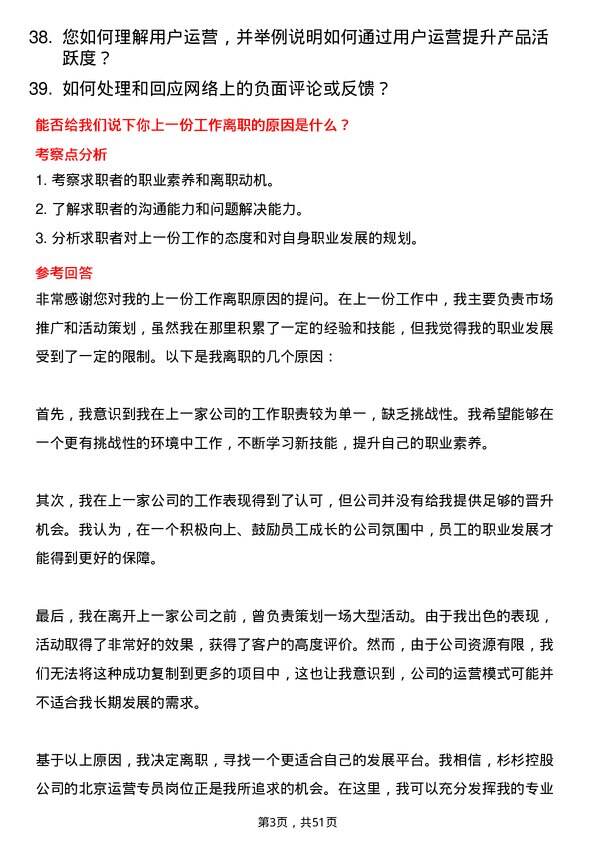 38. 您如何理解用户运营，并举例说明如何通过用户运营提升产品活跃度？

39. 如何处理和回应网络上的负面评论或反馈？

能否给我们说下你上一份工作离职的原因是什么？

考察点分析

1. 考察求职者的职业素养和离职动机。

2. 了解求职者的沟通能力和问题解决能力。

3. 分析求职者对上一份工作的态度和对自身职业发展的规划。

参考回答

非常感谢您对我的上一份工作离职原因的提问。在上一份工作中，我主要负责市场推广和活动策划，虽然我在那里积累了一定的经验和技能，但我觉得我的职业发展受到了一定的限制。以下是我离职的几个原因：

首先，我意识到我在上一家公司的工作职责较为单一，缺乏挑战性。我希望能够在一个更有挑战性的环境中工作，不断学习新技能，提升自己的职业素养。

其次，我在上一家公司的工作表现得到了认可，但公司并没有给我提供足够的晋升机会。我认为，在一个积极向上、鼓励员工成长的公司氛围中，员工的职业发展才能得到更好的保障。

最后，我在离开上一家公司之前，曾负责策划一场大型活动。由于我出色的表现，活动取得了非常好的效果，获得了客户的高度评价。然而，由于公司资源有限，我们无法将这种成功复制到更多的项目中，这也让我意识到，公司的运营模式可能并不适合我长期发展的需求。

基于以上原因，我决定离职，寻找一个更适合自己的发展平台。我相信，杉杉控股公司的北京运营专员岗位正是我所追求的机会。在这里，我可以充分发挥我的专业

第3页，共51页